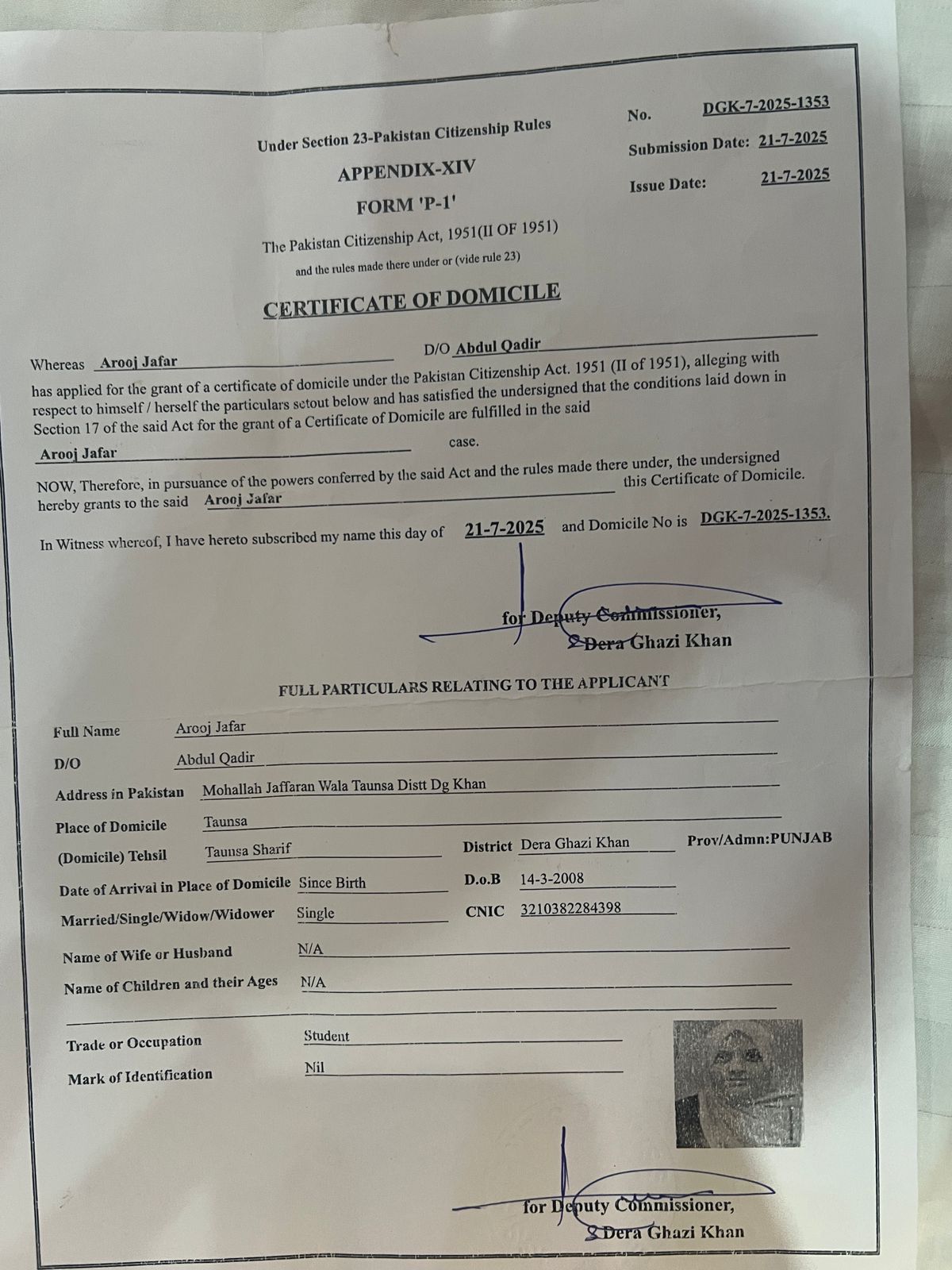 Under Section 23-Pakistan Citizenship Rules

APPENDIX-XIV

FORM 'P-1'

The Pakistan Citizenship Act, 1951(II OF 1951)

and the rules made there under or (vide rule 23)

No. DGK-7-2025-1353

Submission Date: 21-7-2025

Issue Date: 21-7-2025

CERTIFICATE OF DOMICILE

Whereas Arooj Jafar D/O Abdul Qadir has applied for the grant of a certificate of domicile under the Pakistan Citizenship Act. 1951 (II of 1951), alleging with respect to himself / herself the particulars setout below and has satisfied the undersigned that the conditions laid down in Section 17 of the said Act for the grant of a Certificate of Domicile are fulfilled in the said Arooj Jafar case.

NOW, Therefore, in pursuance of the powers conferred by the said Act and the rules made there under, the undersigned hereby grants to the said Arooj Jafar this Certificate of Domicile.

In Witness whereof, I have hereto subscribed my name this day of 21-7-2025 and Domicile No is DGK-7-2025-1353.

for Deputy Commissioner,
Dera Ghazi Khan

FULL PARTICULARS RELATING TO THE APPLICANT

Full Name Arooj Jafar

D/O Abdul Qadir

Address in Pakistan Mohallah Jaffaran Wala Taunsa Distt Dg Khan

Place of Domicile Taunsa

(Domicile) Tehsil Taunsa Sharif District Dera Ghazi Khan Prov/Admn:PUNJAB

Date of Arrival in Place of Domicile Since Birth D.o.B 14-3-2008

Married/Single/Widow/Widower Single CNIC 3210382284398

Name of Wife or Husband N/A

Name of Children and their Ages N/A

Trade or Occupation Student

Mark of Identification Nil

for Deputy Commissioner,
Dera Ghazi Khan